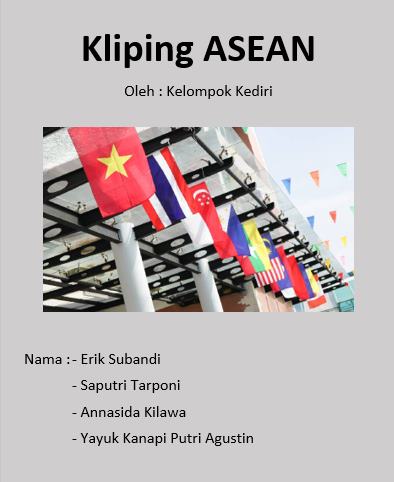 Kliping ASEAN

Oleh : Kelompok Kediri

Nama :- Erik Subandi
- Saputri Tarponi
- Annasida Kilawa
- Yayuk Kanapi Putri Agustin